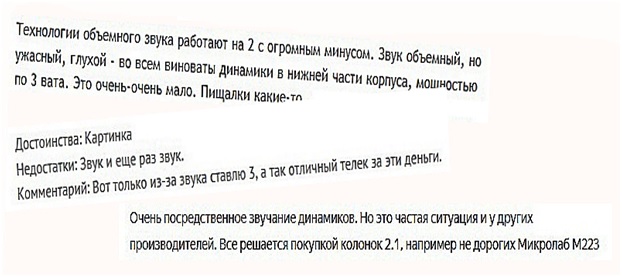 Технологии объемного звука работают на 2 с огромным минусом. Звук объемный, но ужасный, глухой - во всем виноваты динамики в нижней части корпуса, мошностью по 3 вата. Это очень-очень мало. Пищалки какие-то

Достоинства: Картинка
Недостатки: Звук и еще раз звук.
Комментарий: Вот только из-за звука ставлю 3, а так отличный телек за эти деньги.

Очень посредственное звучание динамиков. Но это частая ситуация и у других производителей. Все решается покупкой колонок 2.1, например не дорогих Микролаб М223